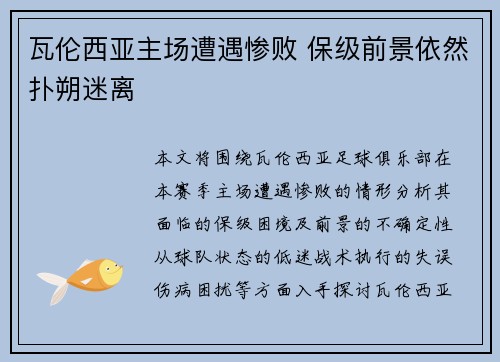 瓦伦西亚主场遭遇惨败 保级前景依然扑朔迷离

本文将围绕瓦伦西亚足球俱乐部在本赛季主场遭遇惨败的情形分析其面临的保级困境及前景的不确定性从球队状态的低迷战术执行的失误伤病困扰等方面入手探讨瓦伦西亚